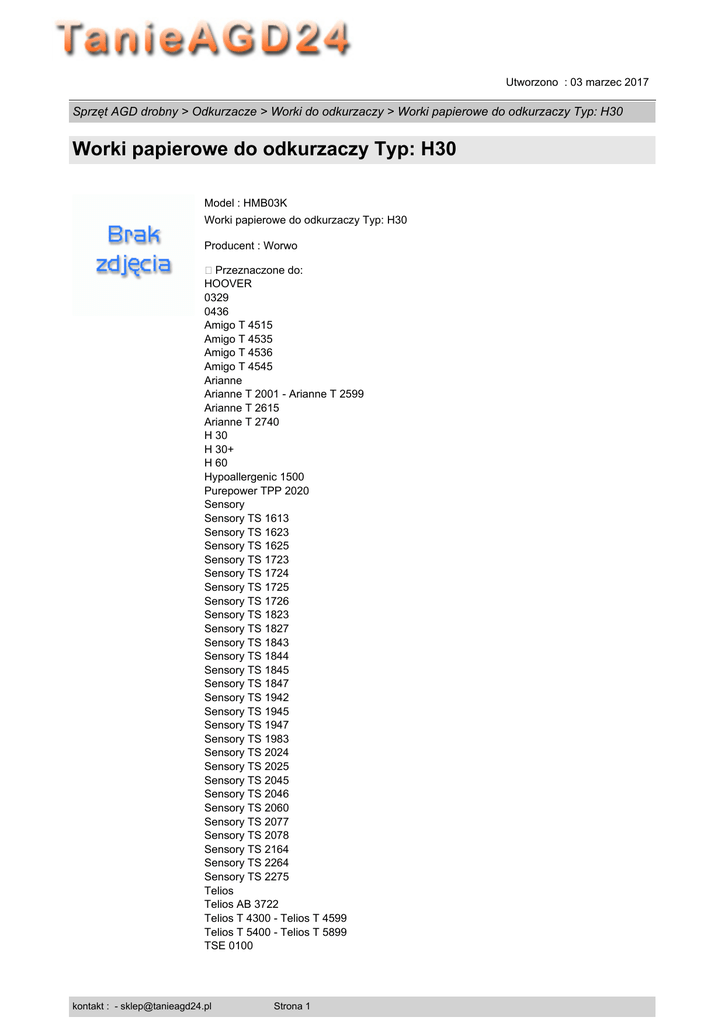 TanieAGD24

Utworzono : 03 marzec 2017

Sprzęt AGD drobny > Odkurzacze > Worki do odkurzaczy > Worki papierowe do odkurzaczy Typ: H30

Worki papierowe do odkurzaczy Typ: H30

Brak zdjęcia

Model : HMB03K
Worki papierowe do odkurzaczy Typ: H30

Producent : Worwo

 Przeznaczone do:
HOOVER
0329
0436
Amigo T 4515
Amigo T 4535
Amigo T 4536
Amigo T 4545
Arianne
Arianne T 2001 - Arianne T 2599
Arianne T 2615
Arianne T 2740
H 30
H 30+
H 60
Hypoallergenic 1500
Purepower TPP 2020
Sensory
Sensory TS 1613
Sensory TS 1623
Sensory TS 1625
Sensory TS 1723
Sensory TS 1724
Sensory TS 1725
Sensory TS 1726
Sensory TS 1823
Sensory TS 1827
Sensory TS 1843
Sensory TS 1844
Sensory TS 1845
Sensory TS 1847
Sensory TS 1942
Sensory TS 1945
Sensory TS 1947
Sensory TS 1983
Sensory TS 2024
Sensory TS 2025
Sensory TS 2045
Sensory TS 2046
Sensory TS 2060
Sensory TS 2077
Sensory TS 2078
Sensory TS 2164
Sensory TS 2264
Sensory TS 2275
Telios
Telios AB 3722
Telios T 4300 - Telios T 4599
Telios T 5400 - Telios T 5899
TSE 0100

kontakt : - sklep@tanieagd24.pl Strona 1